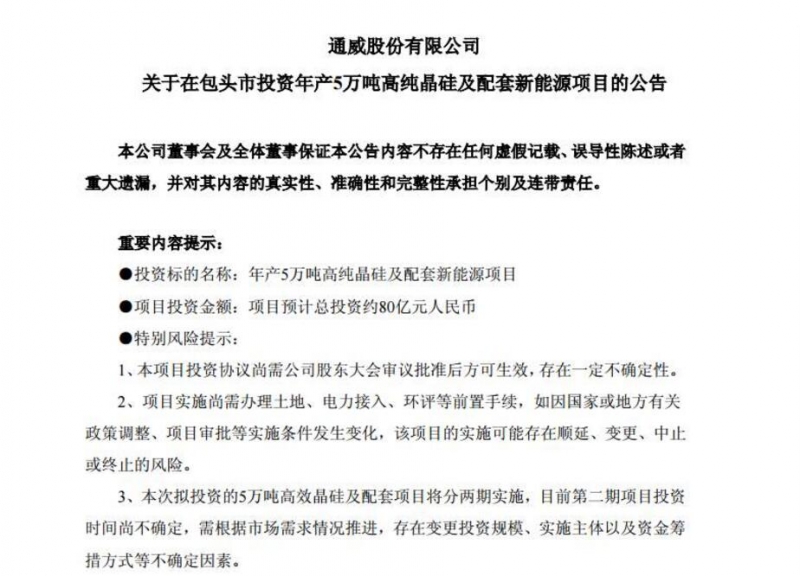 通威股份有限公司

关于在包头市投资年产5万吨高纯晶硅及配套新能源项目的公告

本公司董事会及全体董事保证本公告内容不存在任何虚假记载、误导性陈述或者重大遗漏，并对其内容的真实性、准确性和完整性承担个别及连带责任。

重要内容提示：

●投资标的名称：年产5万吨高纯晶硅及配套新能源项目

●项目投资金额：项目预计总投资约80亿元人民币

●特别风险提示：

1、本项目投资协议尚需公司股东大会审议批准后方可生效，存在一定不确定性。

2、项目实施尚需办理土地、电力接入、环评等前置手续，如因国家或地方有关政策调整、项目审批等实施条件发生变化，该项目的实施可能存在顺延、变更、中止或终止的风险。

3、本次拟投资的5万吨高效晶硅及配套项目将分两期实施，目前第二期项目投资时间尚不确定，需根据市场需求情况推进，存在变更投资规模、实施主体以及资金筹措方式等不确定因素。